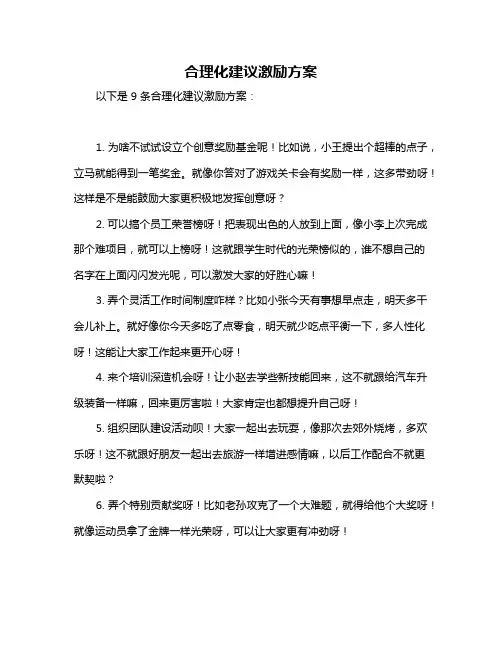 合理化建议激励方案

以下是 9 条合理化建议激励方案：

1. 为啥不试试设立个创意奖励基金呢！比如说，小王提出个超棒的点子，立马就能得到一笔奖金。就像你答对了游戏关卡会有奖励一样，这多带劲呀！这样是不是能鼓励大家更积极地发挥创意呀？

2. 可以搞个员工荣誉榜呀！把表现出色的人放到上面，像小李上次完成那个难项目，就可以上榜呀！这就跟学生时代的光荣榜似的，谁不想自己的名字在上面闪闪发光呢，可以激发大家的好胜心嘛！

3. 弄个灵活工作时间制度咋样？比如小张今天有事想早点走，明天多干会儿补上。就好像你今天多吃了点零食，明天就少吃点平衡一下，多人性化呀！这能让大家工作起来更开心呀！

4. 来个培训深造机会呀！让小赵去学些新技能回来，这不就跟给汽车升级装备一样嘛，回来更厉害啦！大家肯定也都想提升自己呀！

5. 组织团队建设活动呗！大家一起出去玩耍，像那次去郊外烧烤，多欢乐呀！这不就跟好朋友一起出去旅游一样增进感情嘛，以后工作配合不就更默契啦？

6. 弄个特别贡献奖呀！比如老孙攻克了一个大难题，就得给他个大奖呀！就像运动员拿了金牌一样光荣呀，可以让大家更有冲劲呀！